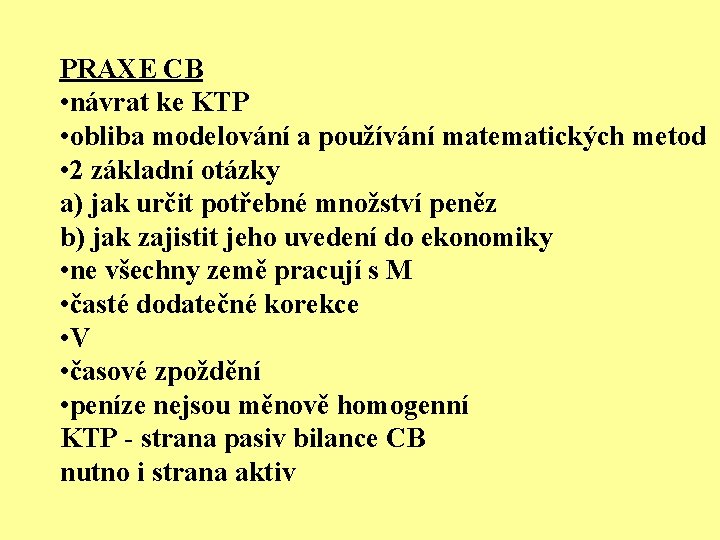 PRAXE CB
•návrat ke KTP
•obliba modelování a používání matematických metod
•2 základní otázky
a) jak určit potřebné množství peněz
b) jak zajistit jeho uvedení do ekonomiky
•ne všechny země pracují s M
•časté dodatečné korekce
•V
•časové zpoždění
•peníze nejsou měnově homogenní
KTP - strana pasiv bilance CB
nutno i strana aktiv